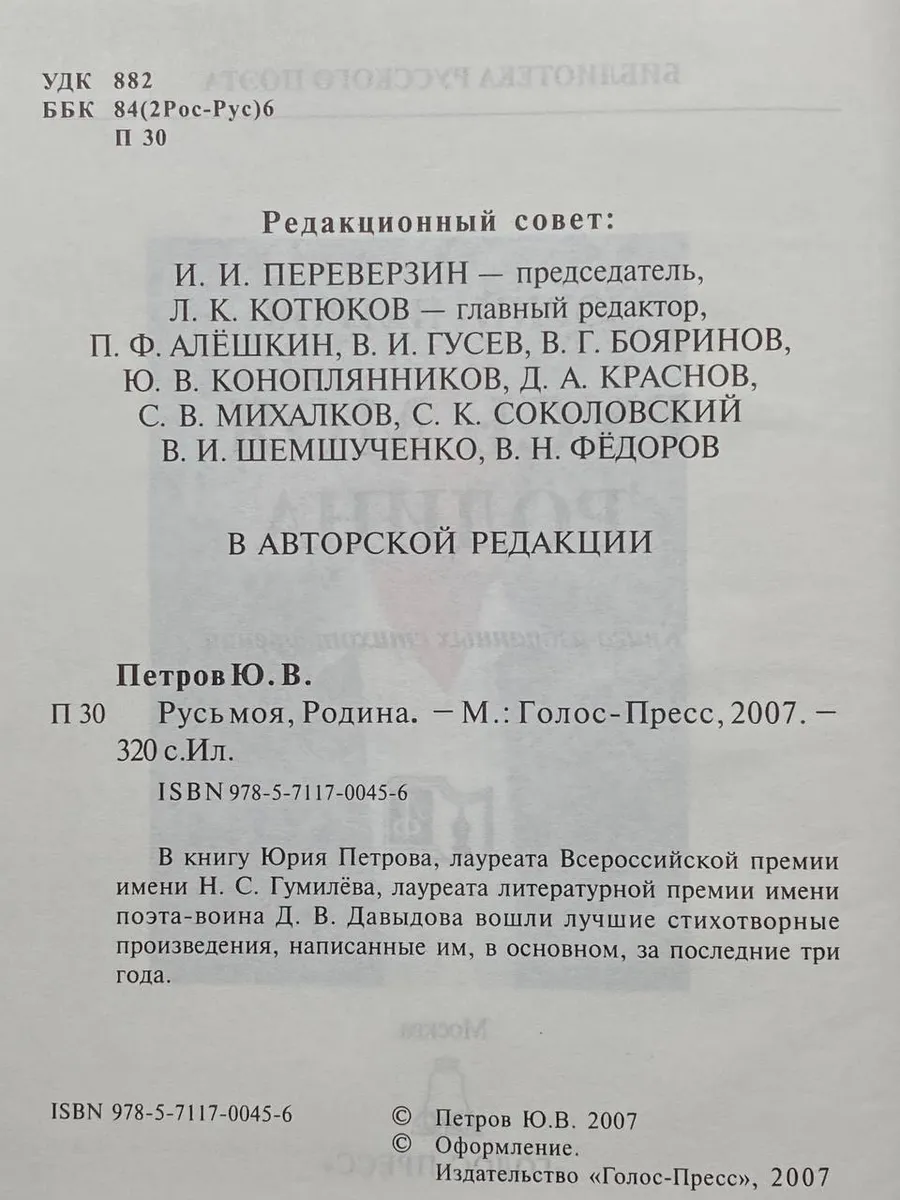 УДК 882
ББК 84(2Рос-Рус)6
П 30

Редакционный совет:

И. И. ПЕРЕВЕРЗИН — председатель,
Л. К. КОТЮКОВ — главный редактор,
П. Ф. АЛЁШКИН, В. И. ГУСЕВ, В. Г. БОЯРИНОВ,
Ю. В. КОНОПЛЯННИКОВ, Д. А. КРАСНОВ,
С. В. МИХАЛКОВ, С. К. СОКОЛОВСКИЙ
В. И. ШЕМШУЧЕНКО, В. Н. ФЁДОРОВ

В АВТОРСКОЙ РЕДАКЦИИ

Петров Ю. В.
П 30 Русь моя, Родина. — М.: Голос-Пресс, 2007. — 320 с. Ил.
ISBN 978-5-7117-0045-6

В книгу Юрия Петрова, лауреата Всероссийской премии имени Н. С. Гумилёва, лауреата литературной премии имени поэта-воина Д. В. Давыдова вошли лучшие стихотворные произведения, написанные им, в основном, за последние три года.

ISBN 978-5-7117-0045-6

© Петров Ю.В. 2007
© Оформление.
Издательство «Голос-Пресс», 2007